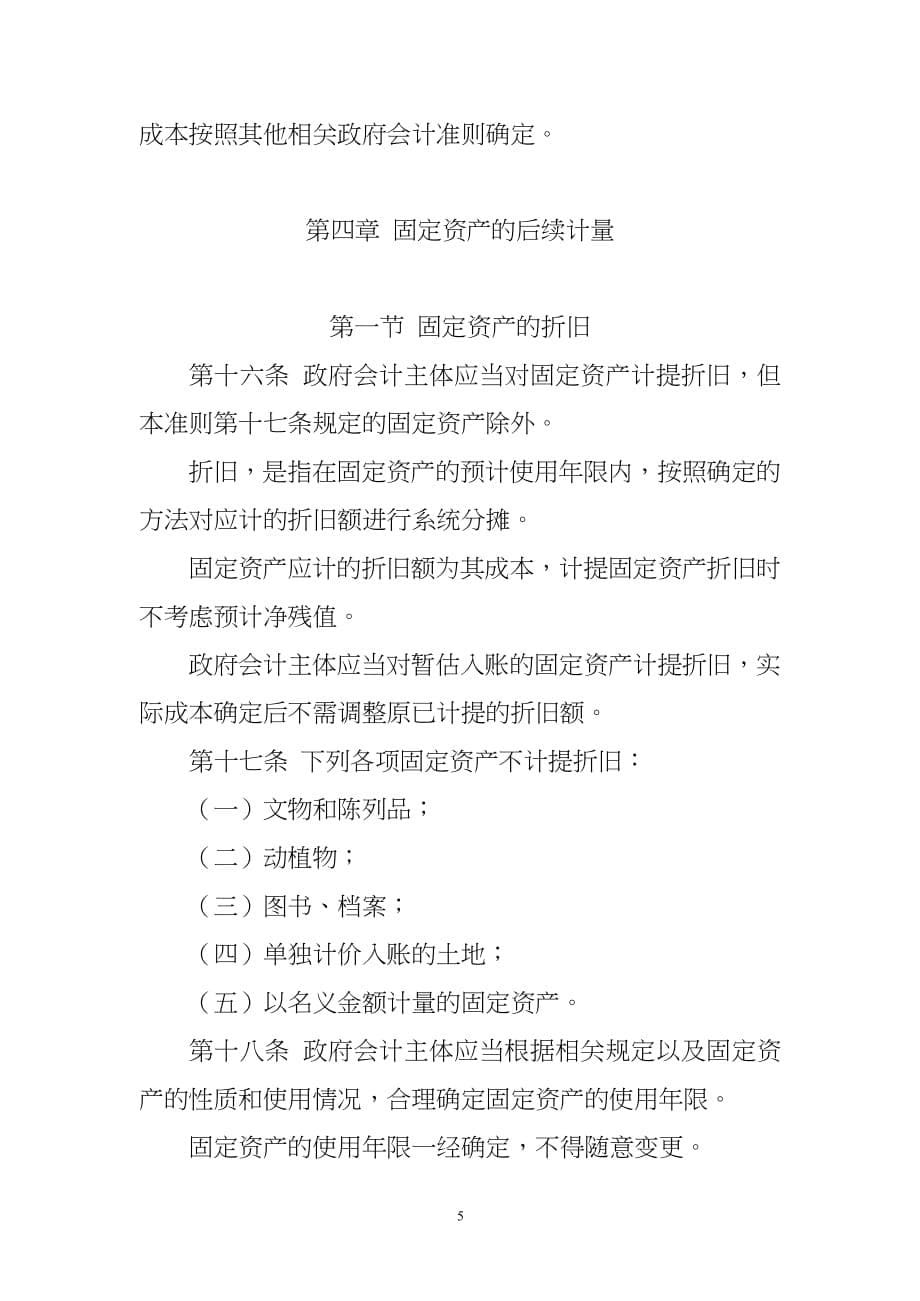 成本按照其他相关政府会计准则确定。

第四章 固定资产的后续计量

第一节 固定资产的折旧

第十六条 政府会计主体应当对固定资产计提折旧，但本准则第十七条规定的固定资产除外。

折旧，是指在固定资产的预计使用年限内，按照确定的方法对应计的折旧额进行系统分摊。

固定资产应计的折旧额为其成本，计提固定资产折旧时不考虑预计净残值。

政府会计主体应当对暂估入账的固定资产计提折旧，实际成本确定后不需调整原已计提的折旧额。

第十七条 下列各项固定资产不计提折旧：

（一）文物和陈列品；

（二）动植物；

（三）图书、档案；

（四）单独计价入账的土地；

（五）以名义金额计量的固定资产。

第十八条 政府会计主体应当根据相关规定以及固定资产的性质和使用情况，合理确定固定资产的使用年限。

固定资产的使用年限一经确定，不得随意变更。

5